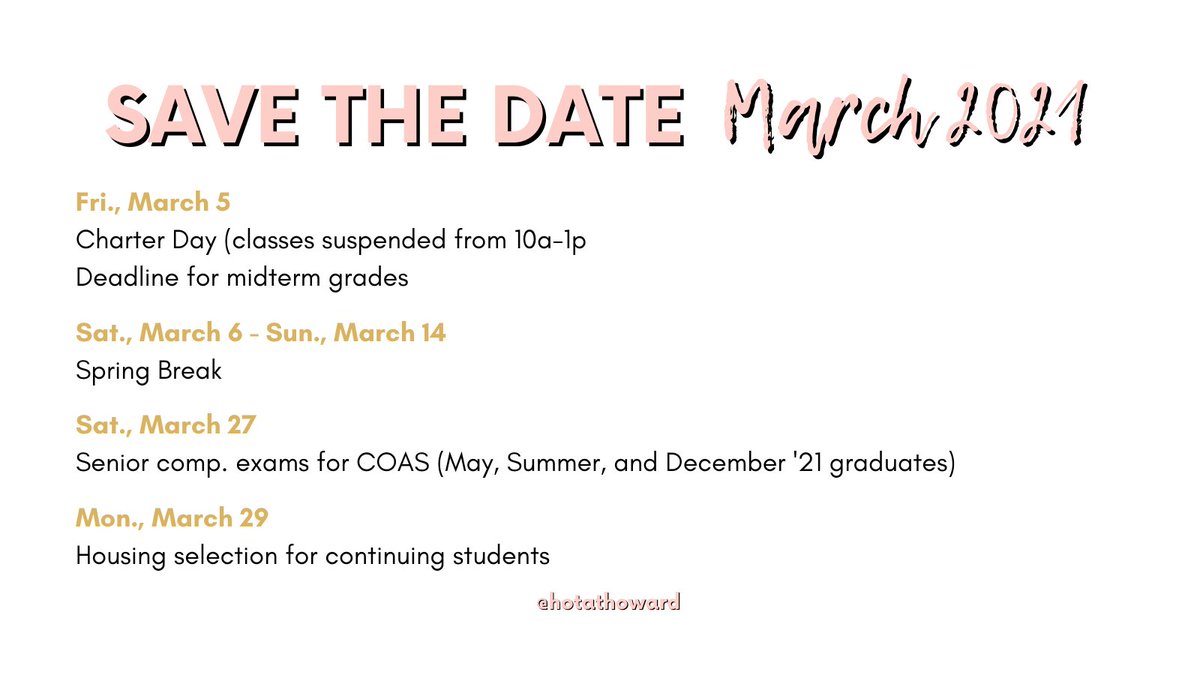 SAVE THE DATE March 2021

Fri., March 5
Charter Day (classes suspended from 10a-1p
Deadline for midterm grades

Sat., March 6 - Sun., March 14
Spring Break

Sat., March 27
Senior comp. exams for COAS (May, Summer, and December '21 graduates)

Mon., March 29
Housing selection for continuing students

@hotathoward